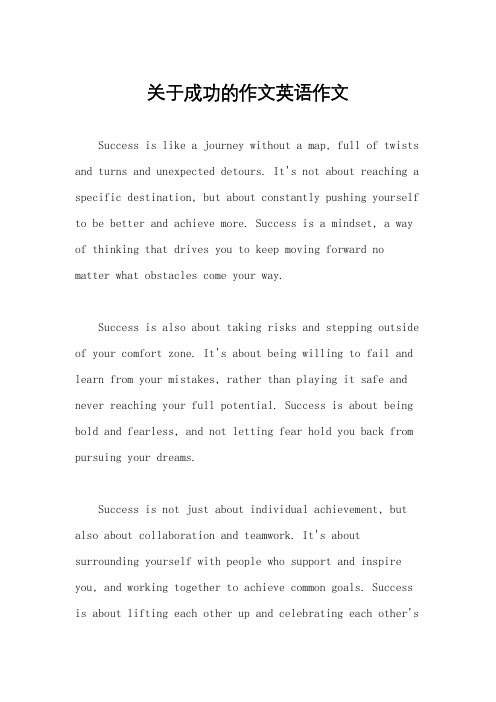 关于成功的作文英语作文

Success is like a journey without a map, full of twists and turns and unexpected detours. It's not about reaching a specific destination, but about constantly pushing yourself to be better and achieve more. Success is a mindset, a way of thinking that drives you to keep moving forward no matter what obstacles come your way.

Success is also about taking risks and stepping outside of your comfort zone. It's about being willing to fail and learn from your mistakes, rather than playing it safe and never reaching your full potential. Success is about being bold and fearless, and not letting fear hold you back from pursuing your dreams.

Success is not just about individual achievement, but also about collaboration and teamwork. It's about surrounding yourself with people who support and inspire you, and working together to achieve common goals. Success is about lifting each other up and celebrating each other's